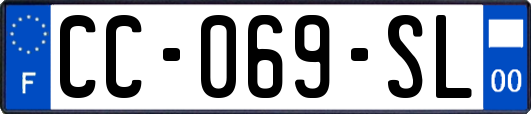 F
CC-069-SL
00